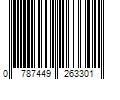 0 787449 263301